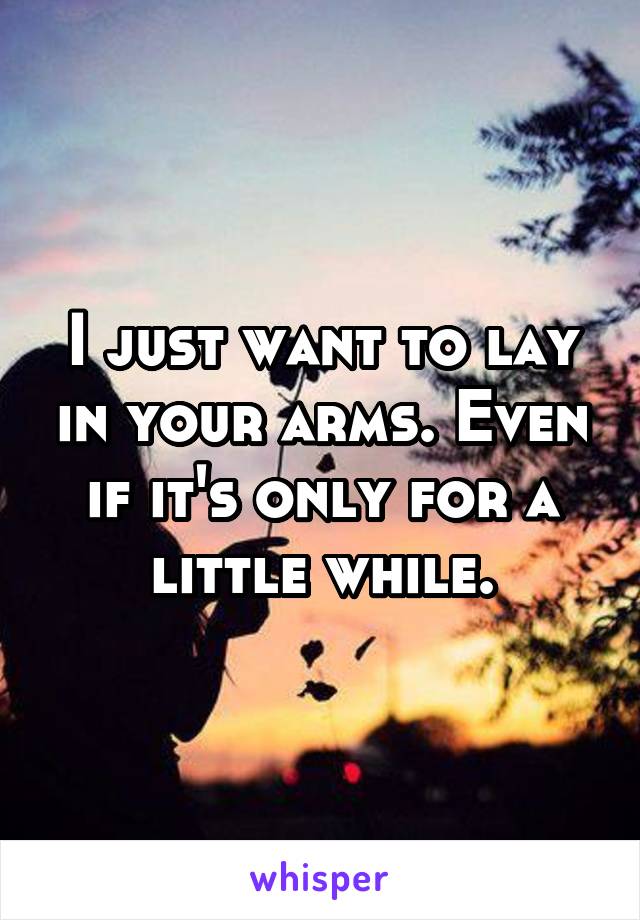 I just want to lay in your arms. Even if it's only for a little while.

whisper